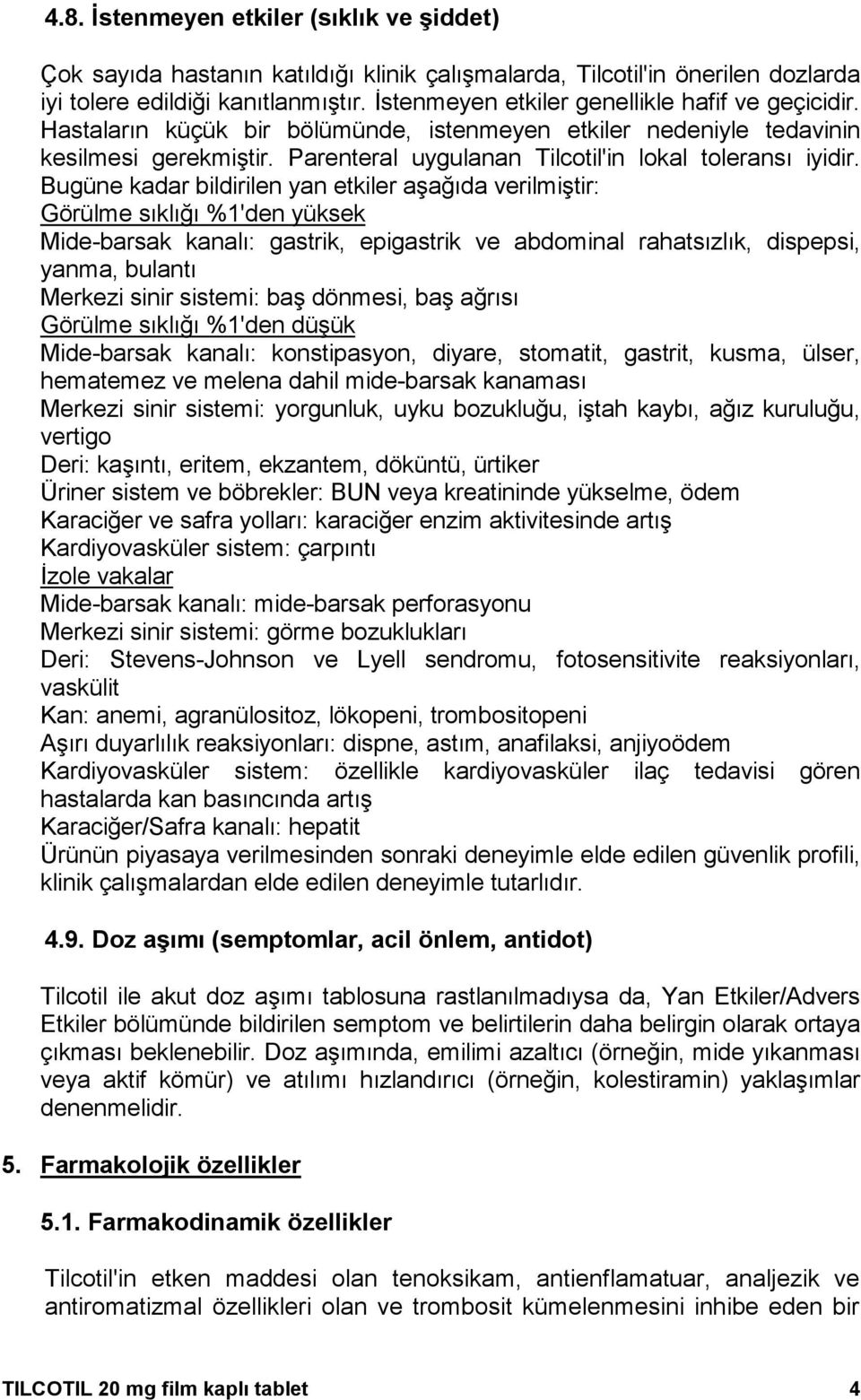 4.8. İstenmeyen etkiler (sıklık ve şiddet)

Çok sayıda hastanın katıldığı klinik çalışmalarda, Tilcotil'in önerilen dozlarda iyi tolere edildiği kanıtlanmıştır. İstenmeyen etkiler genellikle hafif ve geçicidir. Hastaların küçük bir bölümünde, istenmeyen etkiler nedeniyle tedavinin kesilmesi gerekmiştir. Parenteral uygulanan Tilcotil'in lokal toleransı iyidir. Bugüne kadar bildirilen yan etkiler aşağıda verilmiştir:
Görülme sıklığı %1'den yüksek
Mide-barsak kanalı: gastrik, epigastrik ve abdominal rahatsızlık, dispepsi, yanma, bulantı
Merkezi sinir sistemi: baş dönmesi, baş ağrısı
Görülme sıklığı %1'den düşük
Mide-barsak kanalı: konstipasyon, diyare, stomatit, gastrit, kusma, ülser, hematemez ve melena dahil mide-barsak kanaması
Merkezi sinir sistemi: yorgunluk, uyku bozukluğu, iştah kaybı, ağız kuruluğu, vertigo
Deri: kaşıntı, eritem, ekzantem, döküntü, ürtiker
Üriner sistem ve böbrekler: BUN veya kreatininde yükselme, ödem
Karaciğer ve safra yolları: karaciğer enzim aktivitesinde artış
Kardiyovasküler sistem: çarpıntı
İzole vakalar
Mide-barsak kanalı: mide-barsak perforasyonu
Merkezi sinir sistemi: görme bozuklukları
Deri: Stevens-Johnson ve Lyell sendromu, fotosensitivite reaksiyonları, vaskülit
Kan: anemi, agranülositoz, lökopeni, trombositopeni
Aşırı duyarlılık reaksiyonları: dispne, astım, anafilaksi, anjiyoödem
Kardiyovasküler sistem: özellikle kardiyovasküler ilaç tedavisi gören hastalarda kan basıncında artış
Karaciğer/Safra kanalı: hepatit
Ürünün piyasaya verilmesinden sonraki deneyimle elde edilen güvenlik profili, klinik çalışmalardan elde edilen deneyimle tutarlıdır.

4.9. Doz aşımı (semptomlar, acil önlem, antidot)

Tilcotil ile akut doz aşımı tablosuna rastlanılmadıysa da, Yan Etkiler/Advers Etkiler bölümünde bildirilen semptom ve belirtilerin daha belirgin olarak ortaya çıkması beklenebilir. Doz aşımında, emilimi azaltıcı (örneğin, mide yıkanması veya aktif kömür) ve atılımı hızlandırıcı (örneğin, kolestiramin) yaklaşımlar denenmelidir.

5. Farmakolojik özellikler

5.1. Farmakodinamik özellikler

Tilcotil'in etken maddesi olan tenoksikam, antienflamatuar, analjezik ve antiromatizmal özellikleri olan ve trombosit kümelenmesini inhibe eden bir

TILCOTIL 20 mg film kaplı tablet 4